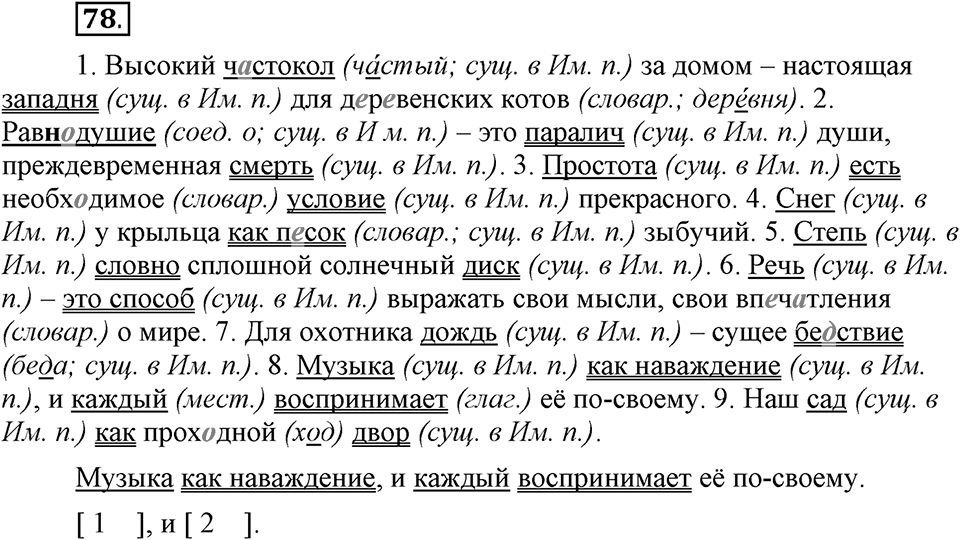 78.

1. Высокий частокол (ча́стый; сущ. в Им. п.) за домом – настоящая западня (сущ. в Им. п.) для деревенских котов (словар.; дере́вня). 2. Равнодушие (соед. о; сущ. в И м. п.) – это паралич (сущ. в Им. п.) души, преждевременная смерть (сущ. в Им. п.). 3. Простота (сущ. в Им. п.) есть необходимое (словар.) условие (сущ. в Им. п.) прекрасного. 4. Снег (сущ. в Им. п.) у крыльца как песок (словар.; сущ. в Им. п.) зыбучий. 5. Степь (сущ. в Им. п.) словно сплошной солнечный диск (сущ. в Им. п.). 6. Речь (сущ. в Им. п.) – это способ (сущ. в Им. п.) выражать свои мысли, свои впечатления (словар.) о мире. 7. Для охотника дождь (сущ. в Им. п.) – сущее бедствие (беда; сущ. в Им. п.). 8. Музыка (сущ. в Им. п.) как наваждение (сущ. в Им. п.), и каждый (мест.) воспринимает (глаг.) её по-своему. 9. Наш сад (сущ. в Им. п.) как проходной (ход) двор (сущ. в Им. п.).

Музыка как наваждение, и каждый воспринимает её по-своему.

[ 1 ], и [ 2 ].